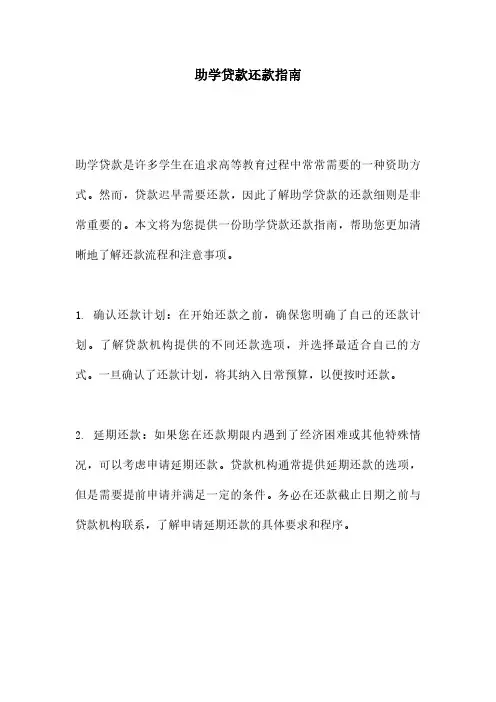 助学贷款还款指南

助学贷款是许多学生在追求高等教育过程中常常需要的一种资助方式。然而，贷款迟早需要还款，因此了解助学贷款的还款细则是非常重要的。本文将为您提供一份助学贷款还款指南，帮助您更加清晰地了解还款流程和注意事项。

1. 确认还款计划：在开始还款之前，确保您明确了自己的还款计划。了解贷款机构提供的不同还款选项，并选择最适合自己的方式。一旦确认了还款计划，将其纳入日常预算，以便按时还款。

2. 延期还款：如果您在还款期限内遇到了经济困难或其他特殊情况，可以考虑申请延期还款。贷款机构通常提供延期还款的选项，但是需要提前申请并满足一定的条件。务必在还款截止日期之前与贷款机构联系，了解申请延期还款的具体要求和程序。